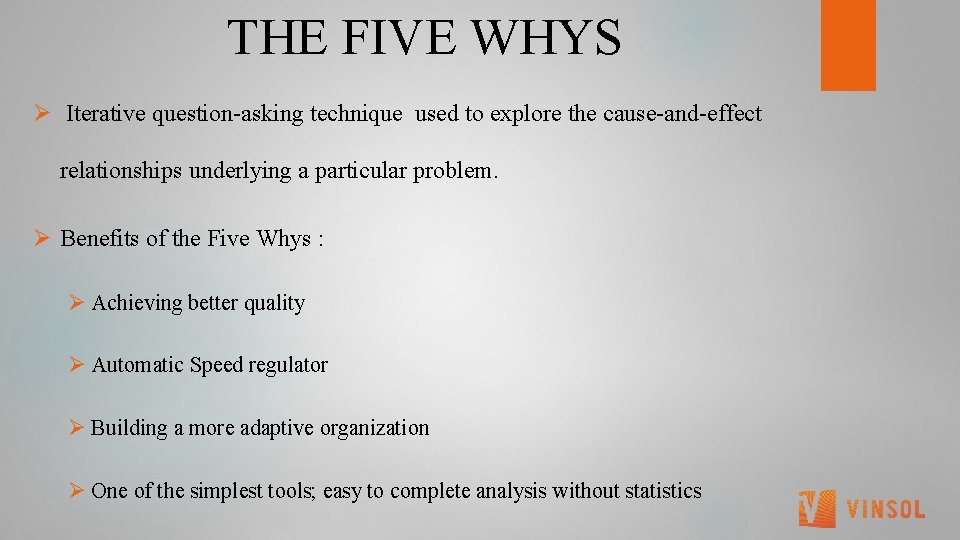 THE FIVE WHYS

➢ Iterative question-asking technique used to explore the cause-and-effect relationships underlying a particular problem.

➢ Benefits of the Five Whys :

➢ Achieving better quality

➢ Automatic Speed regulator

➢ Building a more adaptive organization

➢ One of the simplest tools; easy to complete analysis without statistics

VINSOL